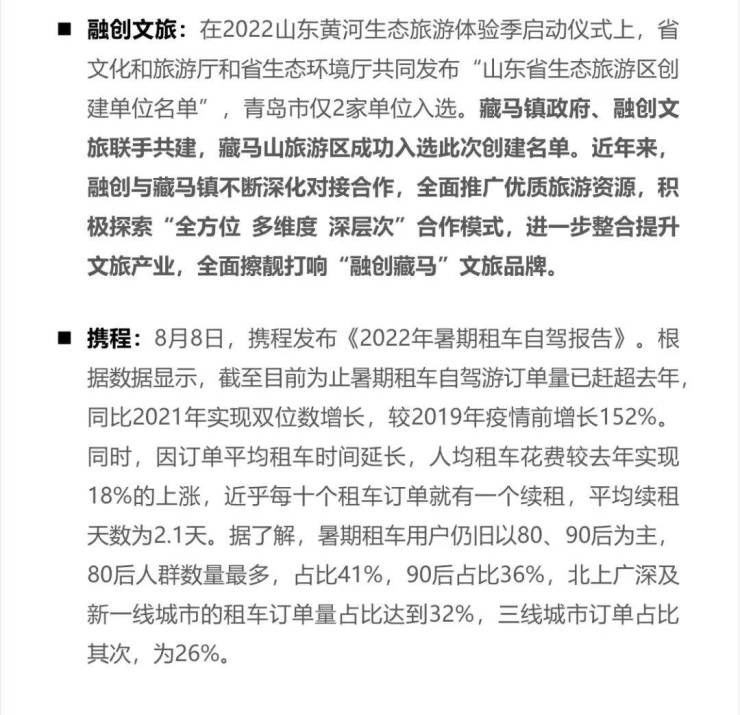 ■ 融创文旅：在2022山东黄河生态旅游体验季启动仪式上，省文化和旅游厅和省生态环境厅共同发布“山东省生态旅游区创建单位名单”，青岛市仅2家单位入选。藏马镇政府、融创文旅联手共建，藏马山旅游区成功入选此次创建名单。近年来，融创与藏马镇不断深化对接合作，全面推广优质旅游资源，积极探索“全方位 多维度 深层次”合作模式，进一步整合提升文旅产业，全面擦靓打响“融创藏马”文旅品牌。

■ 携程：8月8日，携程发布《2022年暑期租车自驾报告》。根据数据显示，截至目前为止暑期租车自驾游订单量已赶超去年，同比2021年实现双位数增长，较2019年疫情前增长152%。同时，因订单平均租车时间延长，人均租车花费较去年实现18%的上涨，近乎每十个租车订单就有一个续租，平均续租天数为2.1天。据了解，暑期租车用户仍旧以80、90后为主，80后人群数量最多，占比41%，90后占比36%，北上广深及新一线城市的租车订单量占比达到32%，三线城市订单占比其次，为26%。